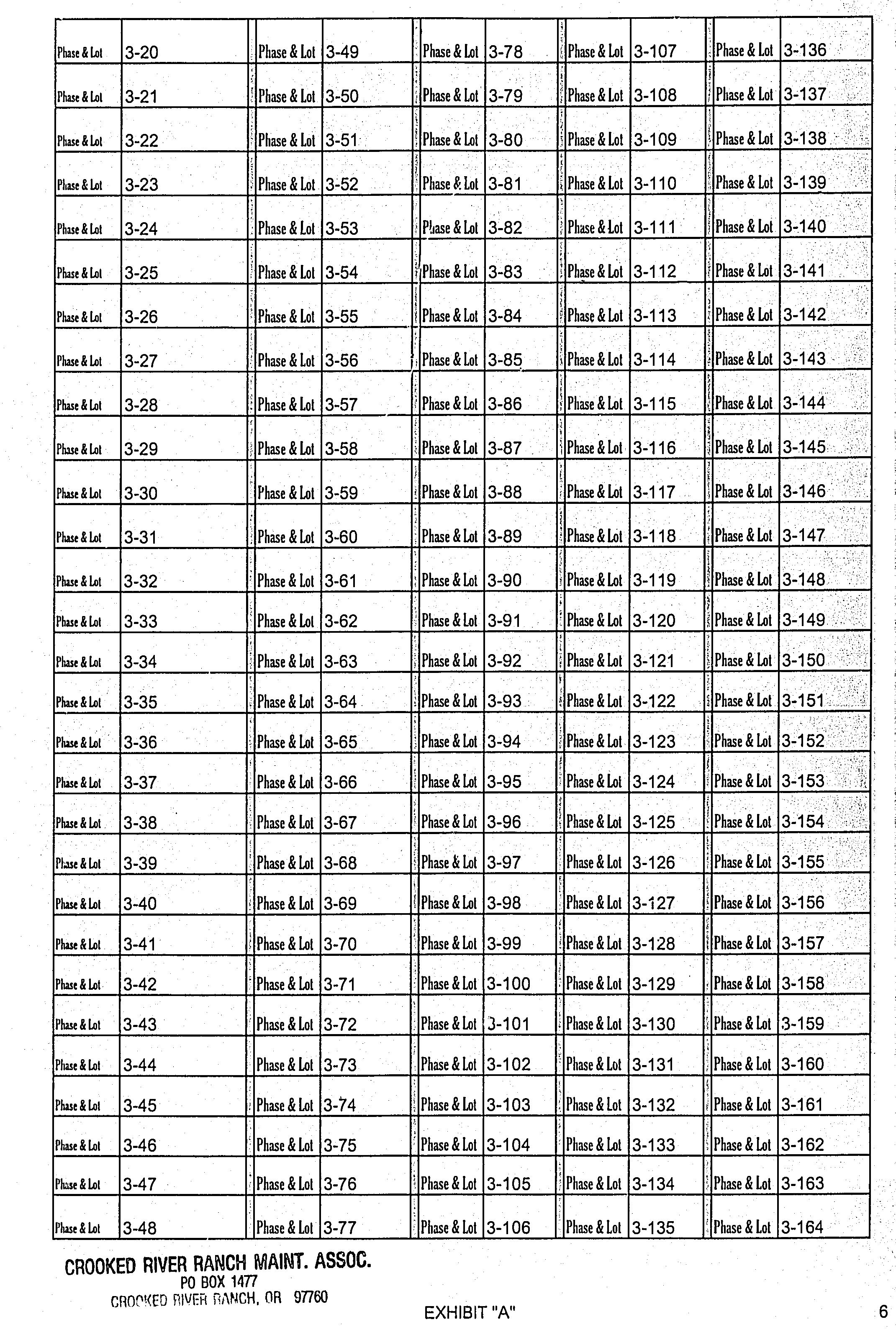 | Phase & Lot | 3-20 | Phase & Lot | 3-49 | Phase & Lot | 3-78 | Phase & Lot | 3-107 | Phase & Lot | 3-136 |
|---|---|---|---|---|---|---|---|---|---|
| Phase & Lot | 3-21 | Phase & Lot | 3-50 | Phase & Lot | 3-79 | Phase & Lot | 3-108 | Phase & Lot | 3-137 |
| Phase & Lot | 3-22 | Phase & Lot | 3-51 | Phase & Lot | 3-80 | Phase & Lot | 3-109 | Phase & Lot | 3-138 |
| Phase & Lot | 3-23 | Phase & Lot | 3-52 | Phase & Lot | 3-81 | Phase & Lot | 3-110 | Phase & Lot | 3-139 |
| Phase & Lot | 3-24 | Phase & Lot | 3-53 | Phase & Lot | 3-82 | Phase & Lot | 3-111 | Phase & Lot | 3-140 |
| Phase & Lot | 3-25 | Phase & Lot | 3-54 | Phase & Lot | 3-83 | Phase & Lot | 3-112 | Phase & Lot | 3-141 |
| Phase & Lot | 3-26 | Phase & Lot | 3-55 | Phase & Lot | 3-84 | Phase & Lot | 3-113 | Phase & Lot | 3-142 |
| Phase & Lot | 3-27 | Phase & Lot | 3-56 | Phase & Lot | 3-85 | Phase & Lot | 3-114 | Phase & Lot | 3-143 |
| Phase & Lot | 3-28 | Phase & Lot | 3-57 | Phase & Lot | 3-86 | Phase & Lot | 3-115 | Phase & Lot | 3-144 |
| Phase & Lot | 3-29 | Phase & Lot | 3-58 | Phase & Lot | 3-87 | Phase & Lot | 3-116 | Phase & Lot | 3-145 |
| Phase & Lot | 3-30 | Phase & Lot | 3-59 | Phase & Lot | 3-88 | Phase & Lot | 3-117 | Phase & Lot | 3-146 |
| Phase & Lot | 3-31 | Phase & Lot | 3-60 | Phase & Lot | 3-89 | Phase & Lot | 3-118 | Phase & Lot | 3-147 |
| Phase & Lot | 3-32 | Phase & Lot | 3-61 | Phase & Lot | 3-90 | Phase & Lot | 3-119 | Phase & Lot | 3-148 |
| Phase & Lot | 3-33 | Phase & Lot | 3-62 | Phase & Lot | 3-91 | Phase & Lot | 3-120 | Phase & Lot | 3-149 |
| Phase & Lot | 3-34 | Phase & Lot | 3-63 | Phase & Lot | 3-92 | Phase & Lot | 3-121 | Phase & Lot | 3-150 |
| Phase & Lot | 3-35 | Phase & Lot | 3-64 | Phase & Lot | 3-93 | Phase & Lot | 3-122 | Phase & Lot | 3-151 |
| Phase & Lot | 3-36 | Phase & Lot | 3-65 | Phase & Lot | 3-94 | Phase & Lot | 3-123 | Phase & Lot | 3-152 |
| Phase & Lot | 3-37 | Phase & Lot | 3-66 | Phase & Lot | 3-95 | Phase & Lot | 3-124 | Phase & Lot | 3-153 |
| Phase & Lot | 3-38 | Phase & Lot | 3-67 | Phase & Lot | 3-96 | Phase & Lot | 3-125 | Phase & Lot | 3-154 |
| Phase & Lot | 3-39 | Phase & Lot | 3-68 | Phase & Lot | 3-97 | Phase & Lot | 3-126 | Phase & Lot | 3-155 |
| Phase & Lot | 3-40 | Phase & Lot | 3-69 | Phase & Lot | 3-98 | Phase & Lot | 3-127 | Phase & Lot | 3-156 |
| Phase & Lot | 3-41 | Phase & Lot | 3-70 | Phase & Lot | 3-99 | Phase & Lot | 3-128 | Phase & Lot | 3-157 |
| Phase & Lot | 3-42 | Phase & Lot | 3-71 | Phase & Lot | 3-100 | Phase & Lot | 3-129 | Phase & Lot | 3-158 |
| Phase & Lot | 3-43 | Phase & Lot | 3-72 | Phase & Lot | 3-101 | Phase & Lot | 3-130 | Phase & Lot | 3-159 |
| Phase & Lot | 3-44 | Phase & Lot | 3-73 | Phase & Lot | 3-102 | Phase & Lot | 3-131 | Phase & Lot | 3-160 |
| Phase & Lot | 3-45 | Phase & Lot | 3-74 | Phase & Lot | 3-103 | Phase & Lot | 3-132 | Phase & Lot | 3-161 |
| Phase & Lot | 3-46 | Phase & Lot | 3-75 | Phase & Lot | 3-104 | Phase & Lot | 3-133 | Phase & Lot | 3-162 |
| Phase & Lot | 3-47 | Phase & Lot | 3-76 | Phase & Lot | 3-105 | Phase & Lot | 3-134 | Phase & Lot | 3-163 |
| Phase & Lot | 3-48 | Phase & Lot | 3-77 | Phase & Lot | 3-106 | Phase & Lot | 3-135 | Phase & Lot | 3-164 |

CROOKED RIVER RANCH MAINT. ASSOC.
PO BOX 1477
CROOKED RIVER RANCH, OR 97760

EXHIBIT "A"

6